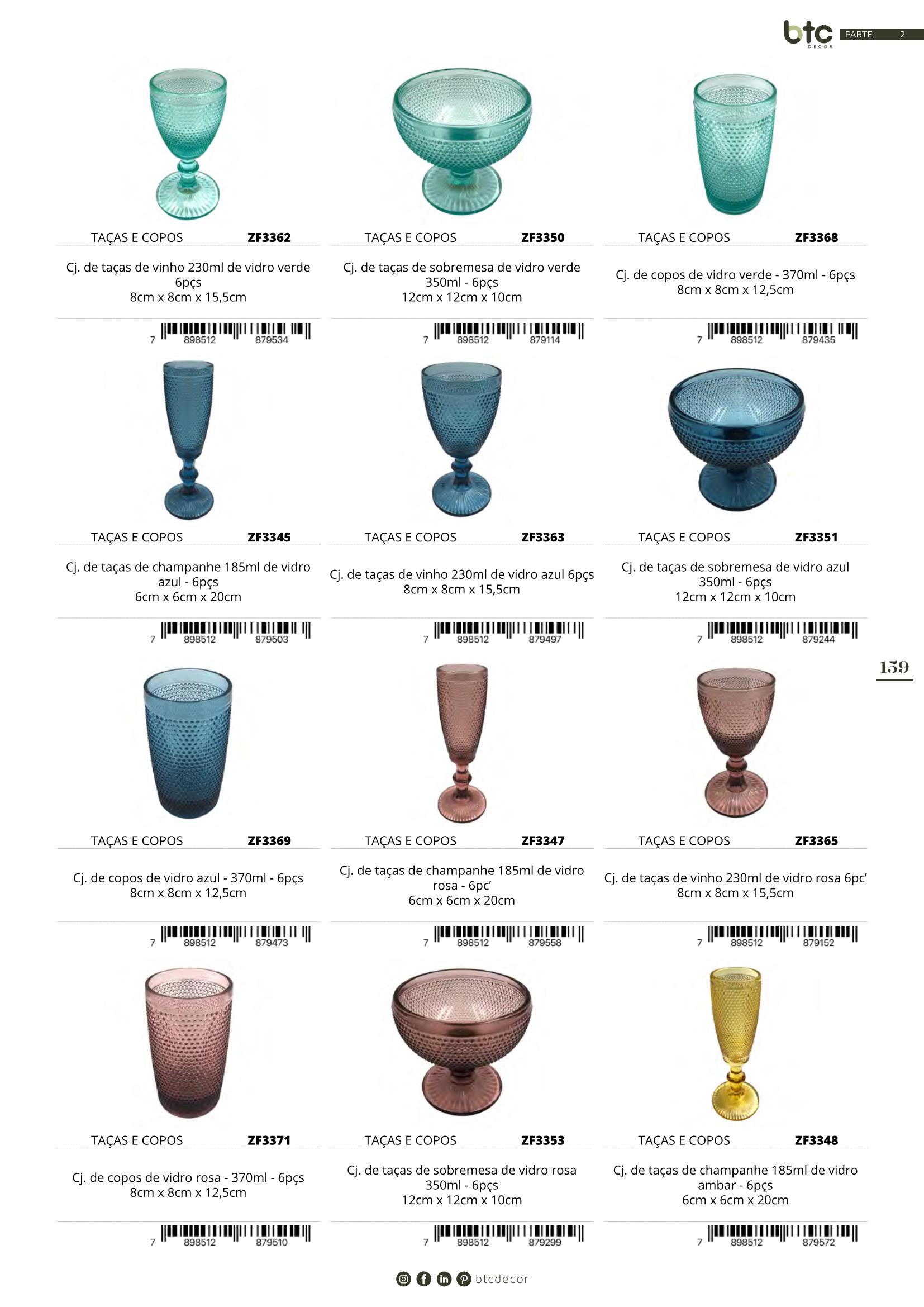 btc DECOR PARTE 2

TAÇAS E COPOS ZF3362

Cj. de taças de vinho 230ml de vidro verde 6pçs
8cm x 8cm x 15,5cm

7 898512 879534

TAÇAS E COPOS ZF3350

Cj. de taças de sobremesa de vidro verde 350ml - 6pçs
12cm x 12cm x 10cm

7 898512 879114

TAÇAS E COPOS ZF3368

Cj. de copos de vidro verde - 370ml - 6pçs
8cm x 8cm x 12,5cm

7 898512 879435

TAÇAS E COPOS ZF3345

Cj. de taças de champanhe 185ml de vidro azul - 6pçs
6cm x 6cm x 20cm

7 898512 879503

TAÇAS E COPOS ZF3363

Cj. de taças de vinho 230ml de vidro azul 6pçs
8cm x 8cm x 15,5cm

7 898512 879497

TAÇAS E COPOS ZF3351

Cj. de taças de sobremesa de vidro azul 350ml - 6pçs
12cm x 12cm x 10cm

7 898512 879244

159

TAÇAS E COPOS ZF3369

Cj. de copos de vidro azul - 370ml - 6pçs
8cm x 8cm x 12,5cm

7 898512 879473

TAÇAS E COPOS ZF3347

Cj. de taças de champanhe 185ml de vidro rosa - 6pc'
6cm x 6cm x 20cm

7 898512 879558

TAÇAS E COPOS ZF3365

Cj. de taças de vinho 230ml de vidro rosa 6pc'
8cm x 8cm x 15,5cm

7 898512 879152

TAÇAS E COPOS ZF3371

Cj. de copos de vidro rosa - 370ml - 6pçs
8cm x 8cm x 12,5cm

7 898512 879510

TAÇAS E COPOS ZF3353

Cj. de taças de sobremesa de vidro rosa 350ml - 6pçs
12cm x 12cm x 10cm

7 898512 879299

TAÇAS E COPOS ZF3348

Cj. de taças de champanhe 185ml de vidro ambar - 6pçs
6cm x 6cm x 20cm

7 898512 879572

btcdecor